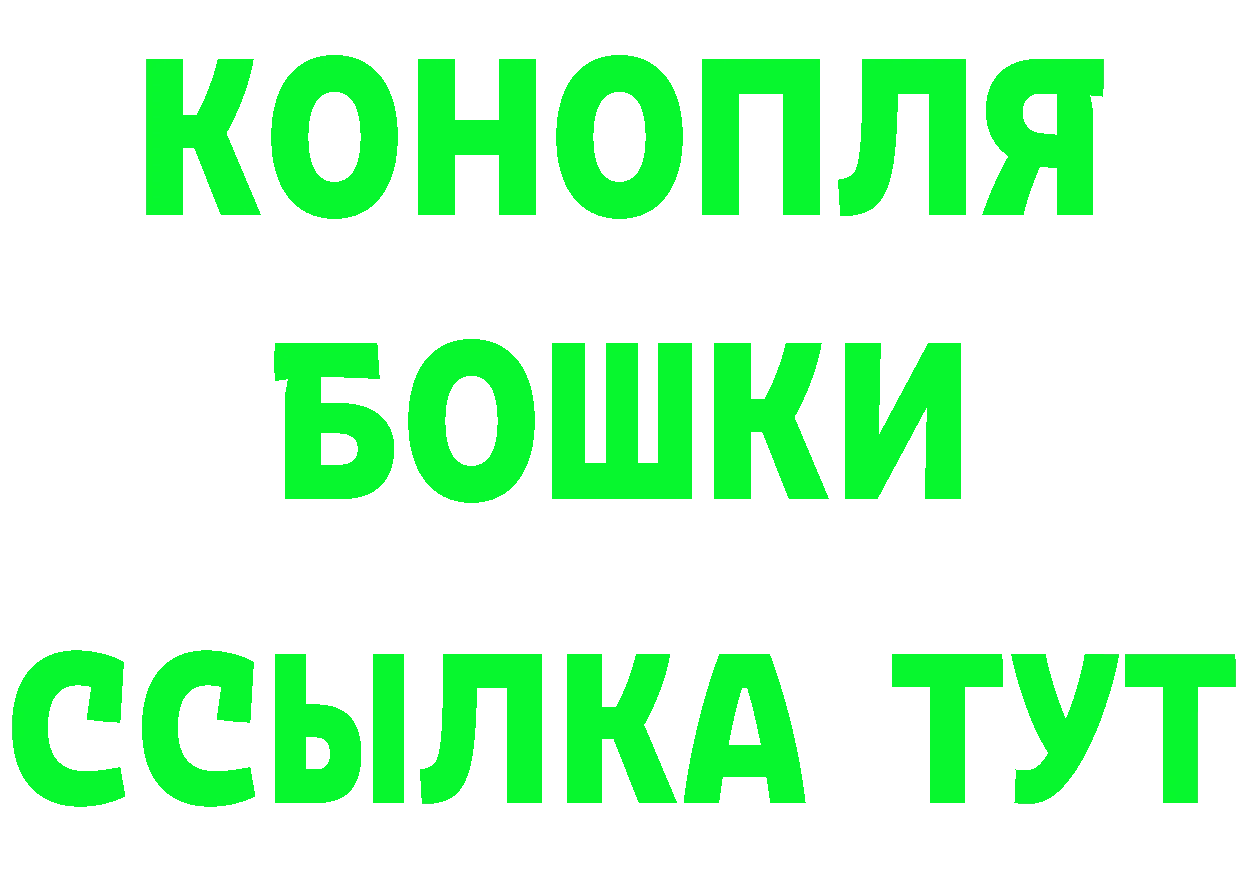 КОНОПЛЯ
БОШКИ
ССЫЛКА ТУТ